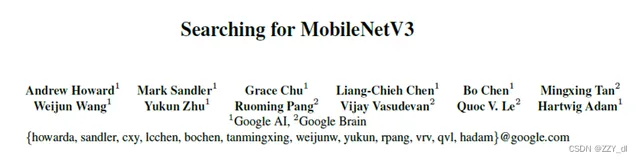 Searching for MobileNetV3

Andrew Howard$^1$ Mark Sandler$^1$ Grace Chu$^1$ Liang-Chieh Chen$^1$ Bo Chen$^1$ Mingxing Tan$^2$
Weijun Wang$^1$ Yukun Zhu$^1$ Ruoming Pang$^2$ Vijay Vasudevan$^2$ Quoc V. Le$^2$ Hartwig Adam$^1$
$^1$Google AI, $^2$Google Brain
{howarda, sandler, cxy, lcchen, bochen, tanmingxing, weijunw, yukun, rpang, vrv, qvl, hadam}@google.com

CSDN @ZZY_dl